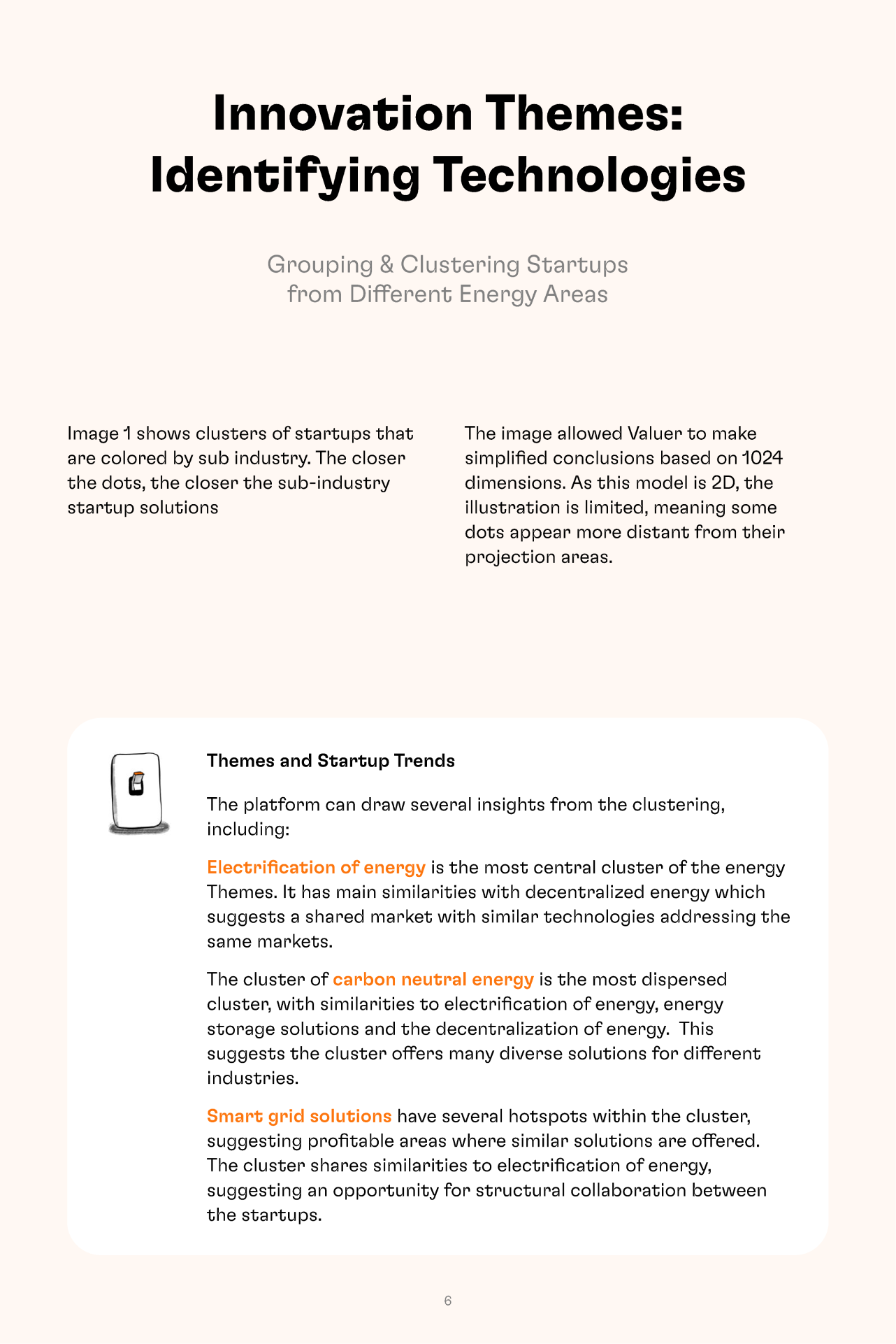 Innovation Themes: Identifying Technologies

Grouping & Clustering Startups from Different Energy Areas

Image 1 shows clusters of startups that are colored by sub industry. The closer the dots, the closer the sub-industry startup solutions

The image allowed Valuer to make simplified conclusions based on 1024 dimensions. As this model is 2D, the illustration is limited, meaning some dots appear more distant from their projection areas.

Themes and Startup Trends

The platform can draw several insights from the clustering, including:

Electrification of energy is the most central cluster of the energy Themes. It has main similarities with decentralized energy which suggests a shared market with similar technologies addressing the same markets.

The cluster of carbon neutral energy is the most dispersed cluster, with similarities to electrification of energy, energy storage solutions and the decentralization of energy. This suggests the cluster offers many diverse solutions for different industries.

Smart grid solutions have several hotspots within the cluster, suggesting profitable areas where similar solutions are offered. The cluster shares similarities to electrification of energy, suggesting an opportunity for structural collaboration between the startups.

6